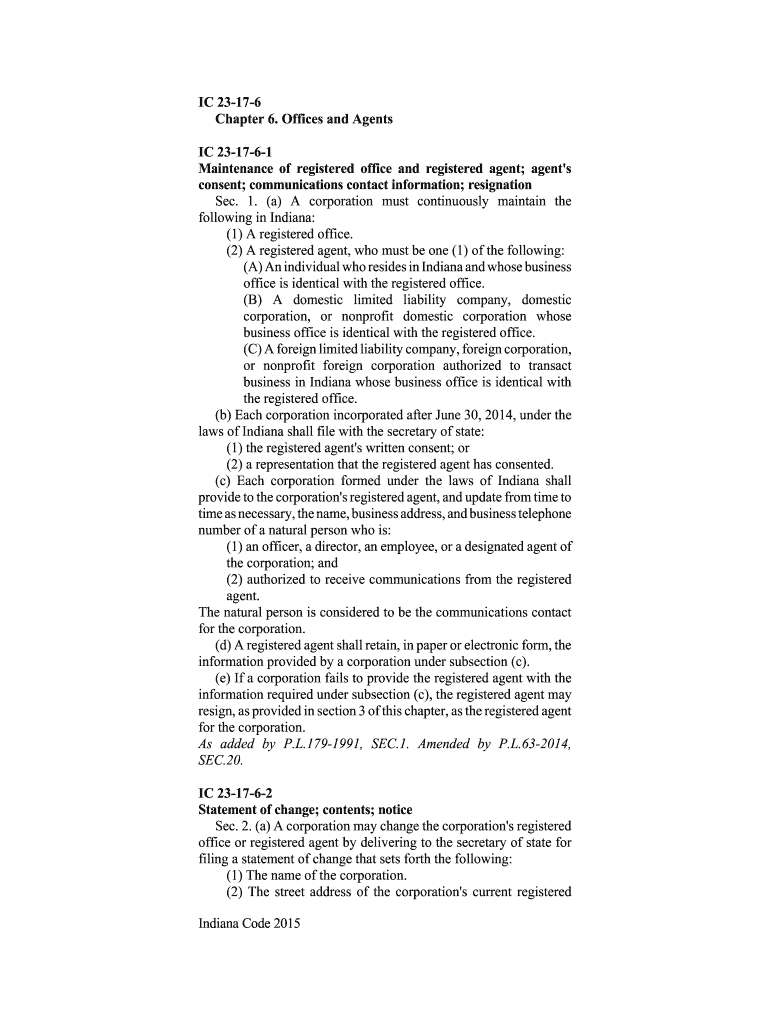 IC 23-17-6
Chapter 6. Offices and Agents

IC 23-17-6-1
Maintenance of registered office and registered agent; agent's consent; communications contact information; resignation

Sec. 1. (a) A corporation must continuously maintain the following in Indiana:
(1) A registered office.
(2) A registered agent, who must be one (1) of the following:
(A) An individual who resides in Indiana and whose business office is identical with the registered office.
(B) A domestic limited liability company, domestic corporation, or nonprofit domestic corporation whose business office is identical with the registered office.
(C) A foreign limited liability company, foreign corporation, or nonprofit foreign corporation authorized to transact business in Indiana whose business office is identical with the registered office.
(b) Each corporation incorporated after June 30, 2014, under the laws of Indiana shall file with the secretary of state:
(1) the registered agent's written consent; or
(2) a representation that the registered agent has consented.
(c) Each corporation formed under the laws of Indiana shall provide to the corporation's registered agent, and update from time to time as necessary, the name, business address, and business telephone number of a natural person who is:
(1) an officer, a director, an employee, or a designated agent of the corporation; and
(2) authorized to receive communications from the registered agent.
The natural person is considered to be the communications contact for the corporation.
(d) A registered agent shall retain, in paper or electronic form, the information provided by a corporation under subsection (c).
(e) If a corporation fails to provide the registered agent with the information required under subsection (c), the registered agent may resign, as provided in section 3 of this chapter, as the registered agent for the corporation.
As added by P.L.179-1991, SEC.1. Amended by P.L.63-2014, SEC.20.

IC 23-17-6-2
Statement of change; contents; notice

Sec. 2. (a) A corporation may change the corporation's registered office or registered agent by delivering to the secretary of state for filing a statement of change that sets forth the following:
(1) The name of the corporation.
(2) The street address of the corporation's current registered

Indiana Code 2015